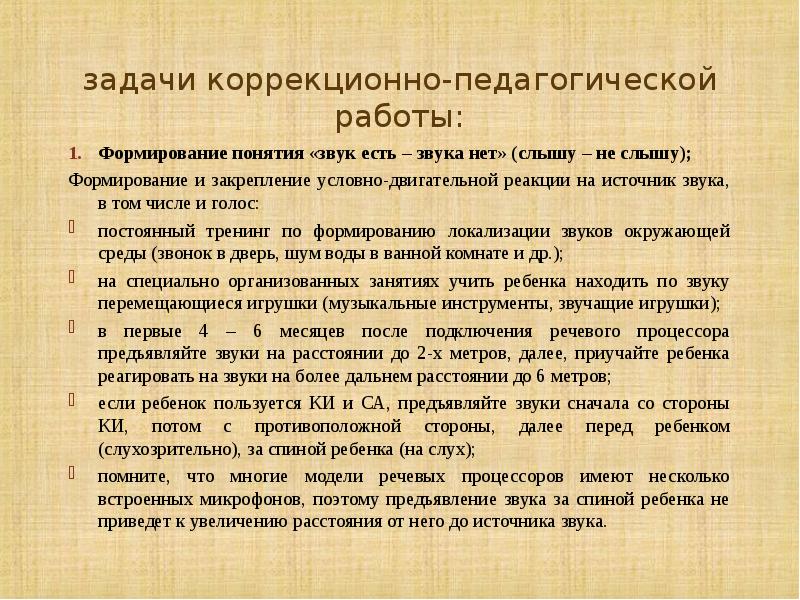 задачи коррекционно-педагогической работы:

1. Формирование понятия «звук есть – звука нет» (слышу – не слышу);

Формирование и закрепление условно-двигательной реакции на источник звука, в том числе и голос:

постоянный тренинг по формированию локализации звуков окружающей среды (звонок в дверь, шум воды в ванной комнате и др.);

на специально организованных занятиях учить ребенка находить по звуку перемещающиеся игрушки (музыкальные инструменты, звучащие игрушки);

в первые 4 – 6 месяцев после подключения речевого процессора предъявляйте звуки на расстоянии до 2-х метров, далее, приучайте ребенка реагировать на звуки на более дальнем расстоянии до 6 метров;

если ребенок пользуется КИ и СА, предъявляйте звуки сначала со стороны КИ, потом с противоположной стороны, далее перед ребенком (слухозрительно), за спиной ребенка (на слух);

помните, что многие модели речевых процессоров имеют несколько встроенных микрофонов, поэтому предъявление звука за спиной ребенка не приведет к увеличению расстояния от него до источника звука.